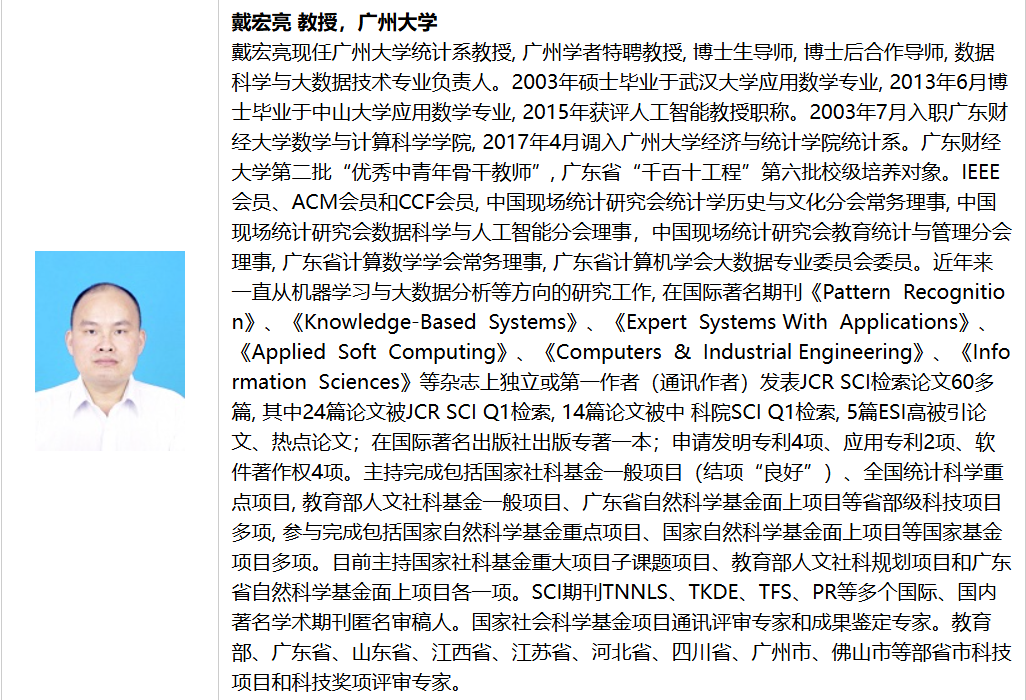 戴宏亮 教授，广州大学

戴宏亮现任广州大学统计系教授, 广州学者特聘教授, 博士生导师, 博士后合作导师, 数据科学与大数据技术专业负责人。2003年硕士毕业于武汉大学应用数学专业, 2013年6月博士毕业于中山大学应用数学专业, 2015年获评人工智能教授职称。2003年7月入职广东财经大学数学与计算科学学院, 2017年4月调入广州大学经济与统计学院统计系。广东财经大学第二批“优秀中青年骨干教师”, 广东省“千百十工程”第六批校级培养对象。IEEE会员、ACM会员和CCF会员, 中国现场统计研究会统计学历史与文化分会常务理事, 中国现场统计研究会数据科学与人工智能分会理事，中国现场统计研究会教育统计与管理分会理事, 广东省计算数学学会常务理事, 广东省计算机学会大数据专业委员会委员。近年来一直从机器学习与大数据分析等方向的研究工作, 在国际著名期刊《Pattern Recognition》、《Knowledge-Based Systems》、《Expert Systems With Applications》、《Applied Soft Computing》、《Computers & Industrial Engineering》、《Information Sciences》等杂志上独立或第一作者（通讯作者）发表JCR SCI检索论文60多篇, 其中24篇论文被JCR SCI Q1检索, 14篇论文被中 科院SCI Q1检索, 5篇ESI高被引论文、热点论文；在国际著名出版社出版专著一本；申请发明专利4项、应用专利2项、软件著作权4项。主持完成包括国家社科基金一般项目（结项“良好”）、全国统计科学重点项目, 教育部人文社科基金一般项目、广东省自然科学基金面上项目等省部级科技项目多项, 参与完成包括国家自然科学基金重点项目、国家自然科学基金面上项目等国家基金项目多项。目前主持国家社科基金重大项目子课题项目、教育部人文社科规划项目和广东省自然科学基金面上项目各一项。SCI期刊TNNLS、TKDE、TFS、PR等多个国际、国内著名学术期刊匿名审稿人。国家社会科学基金项目通讯评审专家和成果鉴定专家。教育部、广东省、山东省、江西省、江苏省、河北省、四川省、广州市、佛山市等部省市科技项目和科技奖项评审专家。